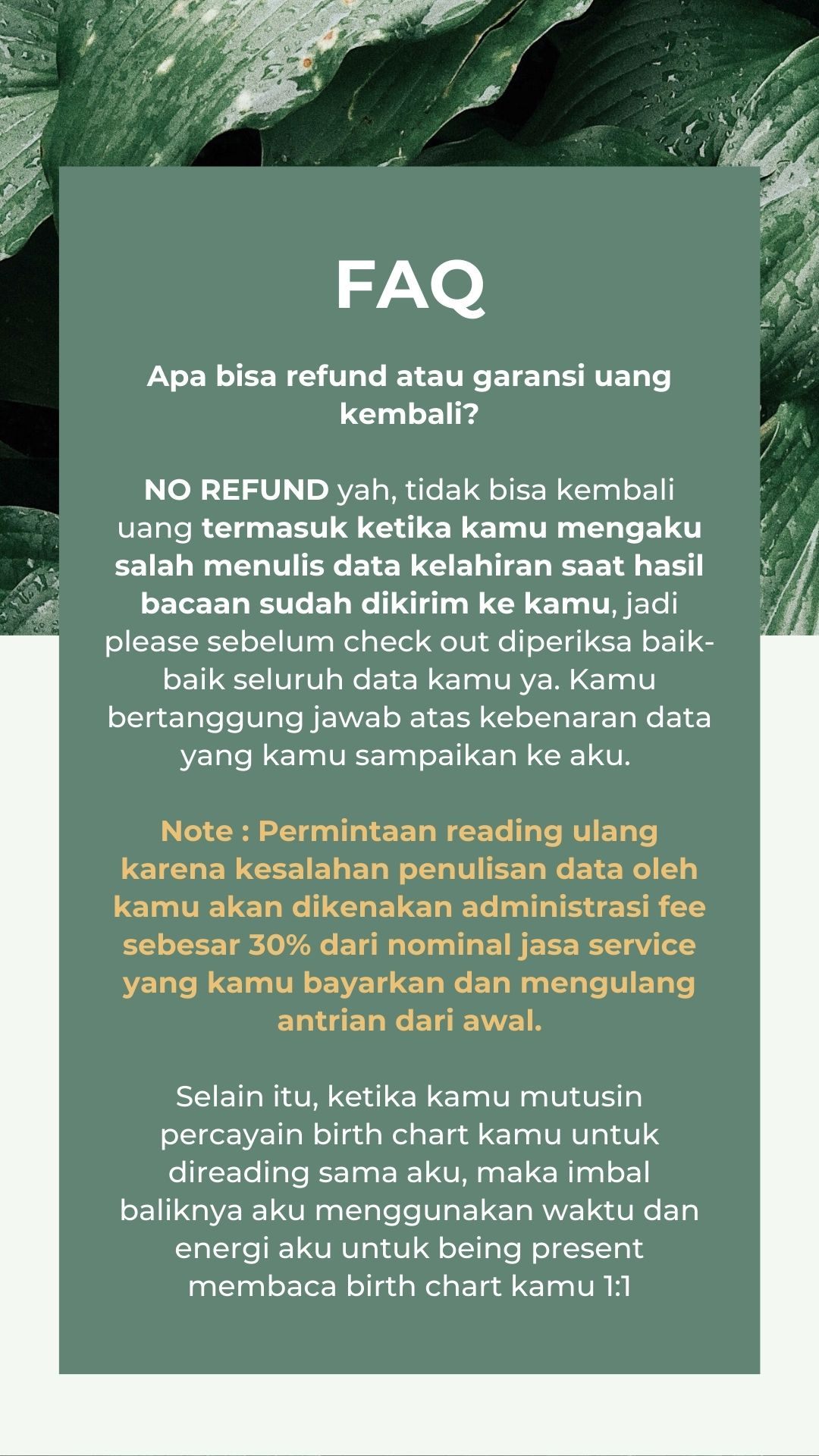 FAQ

Apa bisa refund atau garansi uang kembali?

NO REFUND yah, tidak bisa kembali uang termasuk ketika kamu mengaku salah menulis data kelahiran saat hasil bacaan sudah dikirim ke kamu, jadi please sebelum check out diperiksa baik-baik seluruh data kamu ya. Kamu bertanggung jawab atas kebenaran data yang kamu sampaikan ke aku.

Note : Permintaan reading ulang karena kesalahan penulisan data oleh kamu akan dikenakan administrasi fee sebesar 30% dari nominal jasa service yang kamu bayarkan dan mengulang antrian dari awal.

Selain itu, ketika kamu mutusin percayain birth chart kamu untuk direading sama aku, maka imbal baliknya aku menggunakan waktu dan energi aku untuk being present membaca birth chart kamu 1:1